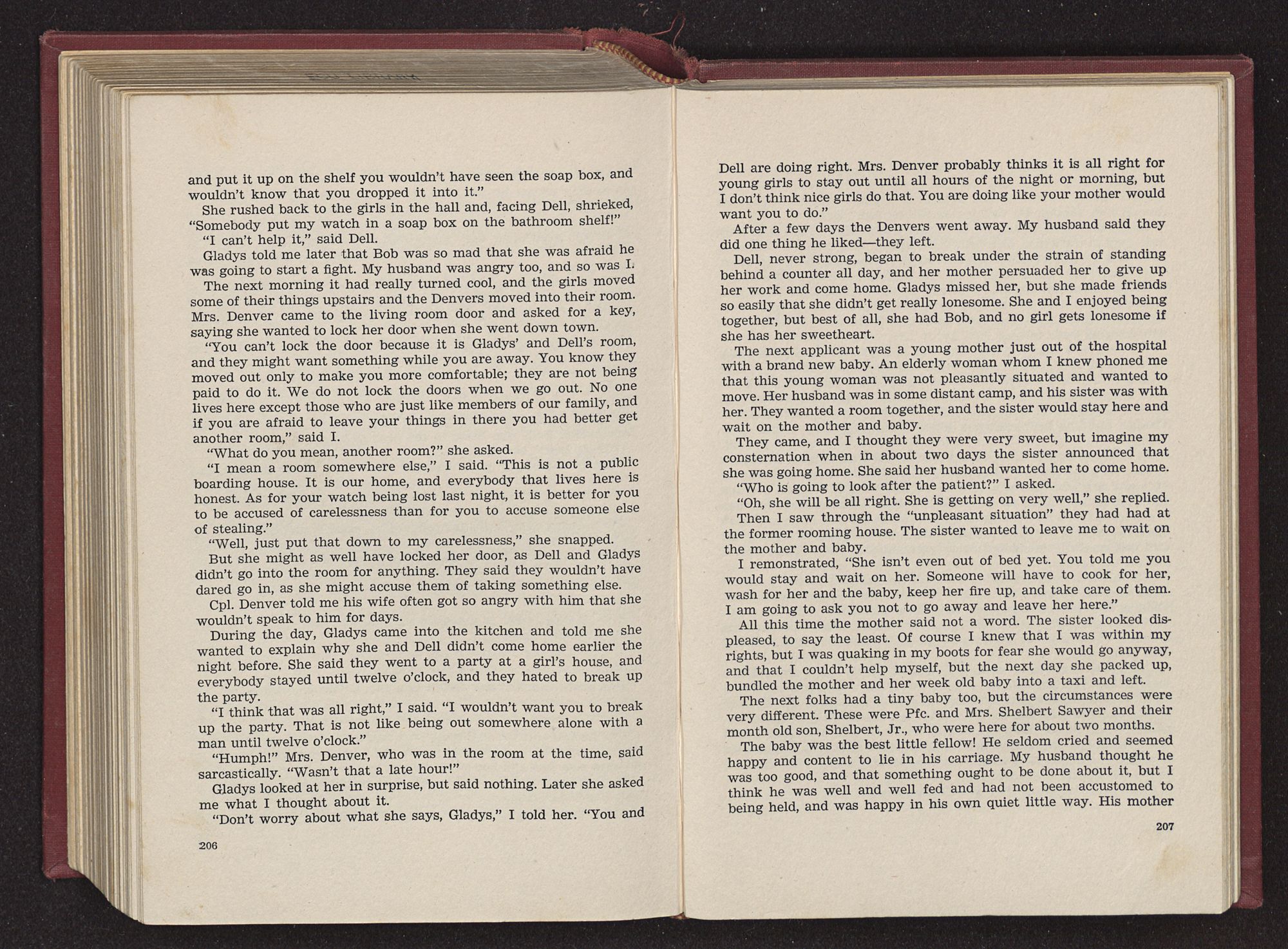 and put it up on the shelf you wouldn't have seen the soap box, and wouldn't know that you dropped it into it."

She rushed back to the girls in the hall and, facing Dell, shrieked, "Somebody put my watch in a soap box on the bathroom shelf!"

"I can't help it," said Dell.

Gladys told me later that Bob was so mad that she was afraid he was going to start a fight. My husband was angry too, and so was I.

The next morning it had really turned cool, and the girls moved some of their things upstairs and the Denvers moved into their room. Mrs. Denver came to the living room door and asked for a key, saying she wanted to lock her door when she went down town.

"You can't lock the door because it is Gladys' and Dell's room, and they might want something while you are away. You know they moved out only to make you more comfortable; they are not being paid to do it. We do not lock the doors when we go out. No one lives here except those who are just like members of our family, and if you are afraid to leave your things in there you had better get another room," said I.

"What do you mean, another room?" she asked.

"I mean a room somewhere else," I said. "This is not a public boarding house. It is our home, and everybody that lives here is honest. As for your watch being lost last night, it is better for you to be accused of carelessness than for you to accuse someone else of stealing."

"Well, just put that down to my carelessness," she snapped.

But she might as well have locked her door, as Dell and Gladys didn't go into the room for anything. They said they wouldn't have dared go in, as she might accuse them of taking something else.

Cpl. Denver told me his wife often got so angry with him that she wouldn't speak to him for days.

During the day, Gladys came into the kitchen and told me she wanted to explain why she and Dell didn't come home earlier the night before. She said they went to a party at a girl's house, and everybody stayed until twelve o'clock, and they hated to break up the party.

"I think that was all right," I said. "I wouldn't want you to break up the party. That is not like being out somewhere alone with a man until twelve o'clock."

"Humph!" Mrs. Denver, who was in the room at the time, said sarcastically. "Wasn't that a late hour!"

Gladys looked at her in surprise, but said nothing. Later she asked me what I thought about it.

"Don't worry about what she says, Gladys," I told her. "You and

206

Dell are doing right. Mrs. Denver probably thinks it is all right for young girls to stay out until all hours of the night or morning, but I don't think nice girls do that. You are doing like your mother would want you to do."

After a few days the Denvers went away. My husband said they did one thing he liked—they left.

Dell, never strong, began to break under the strain of standing behind a counter all day, and her mother persuaded her to give up her work and come home. Gladys missed her, but she made friends so easily that she didn't get really lonesome. She and I enjoyed being together, but best of all, she had Bob, and no girl gets lonesome if she has her sweetheart.

The next applicant was a young mother just out of the hospital with a brand new baby. An elderly woman whom I knew phoned me that this young woman was not pleasantly situated and wanted to move. Her husband was in some distant camp, and his sister was with her. They wanted a room together, and the sister would stay here and wait on the mother and baby.

They came, and I thought they were very sweet, but imagine my consternation when in about two days the sister announced that she was going home. She said her husband wanted her to come home.

"Who is going to look after the patient?" I asked.

"Oh, she will be all right. She is getting on very well," she replied.

Then I saw through the "unpleasant situation" they had had at the former rooming house. The sister wanted to leave me to wait on the mother and baby.

I remonstrated, "She isn't even out of bed yet. You told me you would stay and wait on her. Someone will have to cook for her, wash for her and the baby, keep her fire up, and take care of them. I am going to ask you not to go away and leave her here."

All this time the mother said not a word. The sister looked displeased, to say the least. Of course I knew that I was within my rights, but I was quaking in my boots for fear she would go anyway, and that I couldn't help myself, but the next day she packed up, bundled the mother and her week old baby into a taxi and left.

The next folks had a tiny baby too, but the circumstances were very different. These were Pfc. and Mrs. Shelbert Sawyer and their month old son, Shelbert, Jr., who were here for about two months.

The baby was the best little fellow! He seldom cried and seemed happy and content to lie in his carriage. My husband thought he was too good, and that something ought to be done about it, but I think he was well and well fed and had not been accustomed to being held, and was happy in his own quiet little way. His mother

207